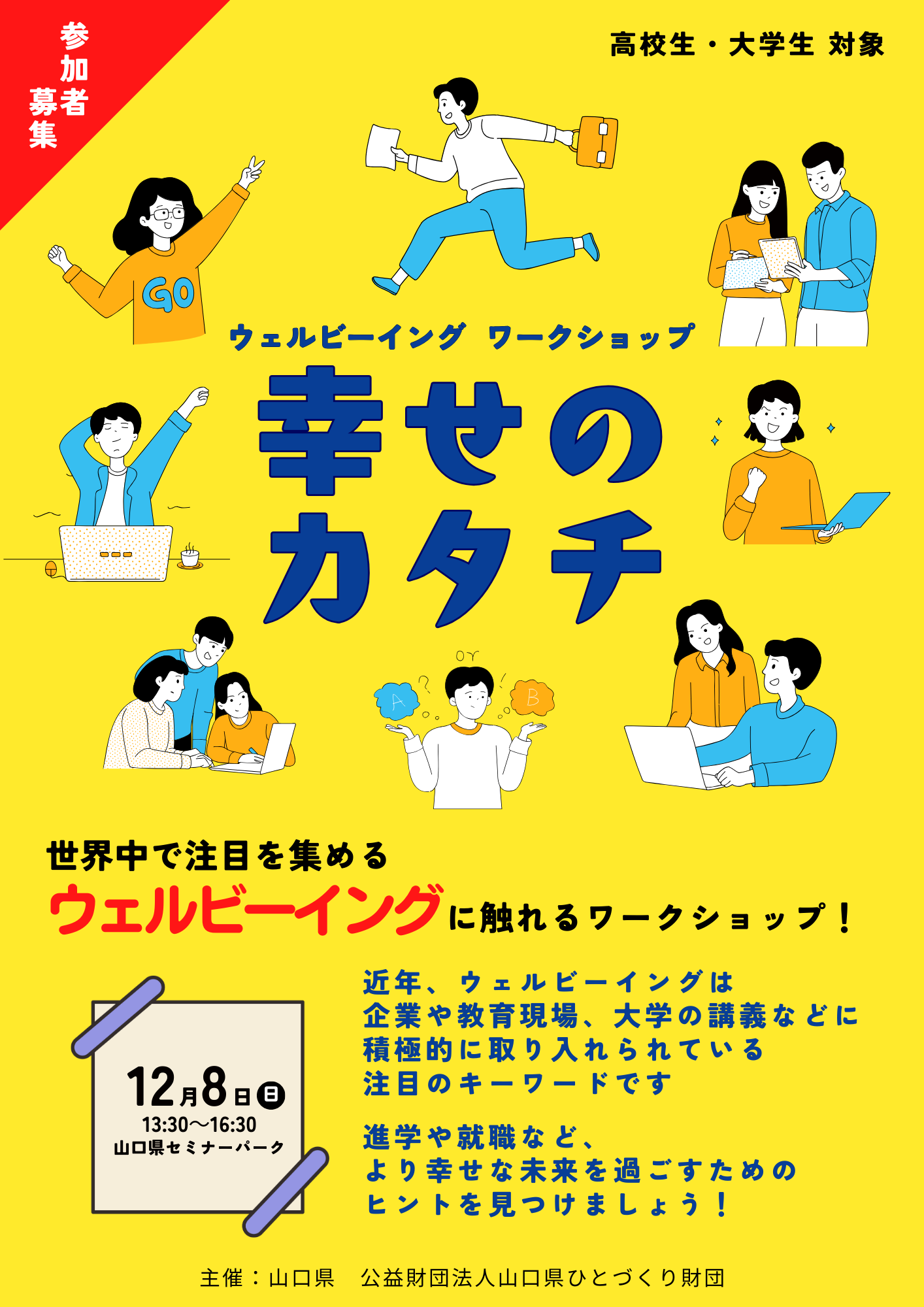 参加者募集

高校生・大学生 対象

GO

ウェルビーイング ワークショップ

幸せのカタチ

or

A

B

世界中で注目を集める
ウェルビーイングに触れるワークショップ！

12月8日㊐
13:30～16:30
山口県セミナーパーク

近年、ウェルビーイングは
企業や教育現場、大学の講義などに
積極的に取り入れられている
注目のキーワードです

進学や就職など、
より幸せな未来を過ごすための
ヒントを見つけましょう！

主催：山口県　公益財団法人山口県ひとづくり財団